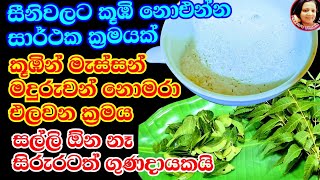 සීනිවලට කූඹි නොඑන්න සාර්ථක ක්‍රමයක්

කූඹින් මැස්සන් මදුරුවන් නොමරා එලවන ක්‍රමය

සල්ලි ඕන නෑ සිරුරටත් ගුණදායකයි